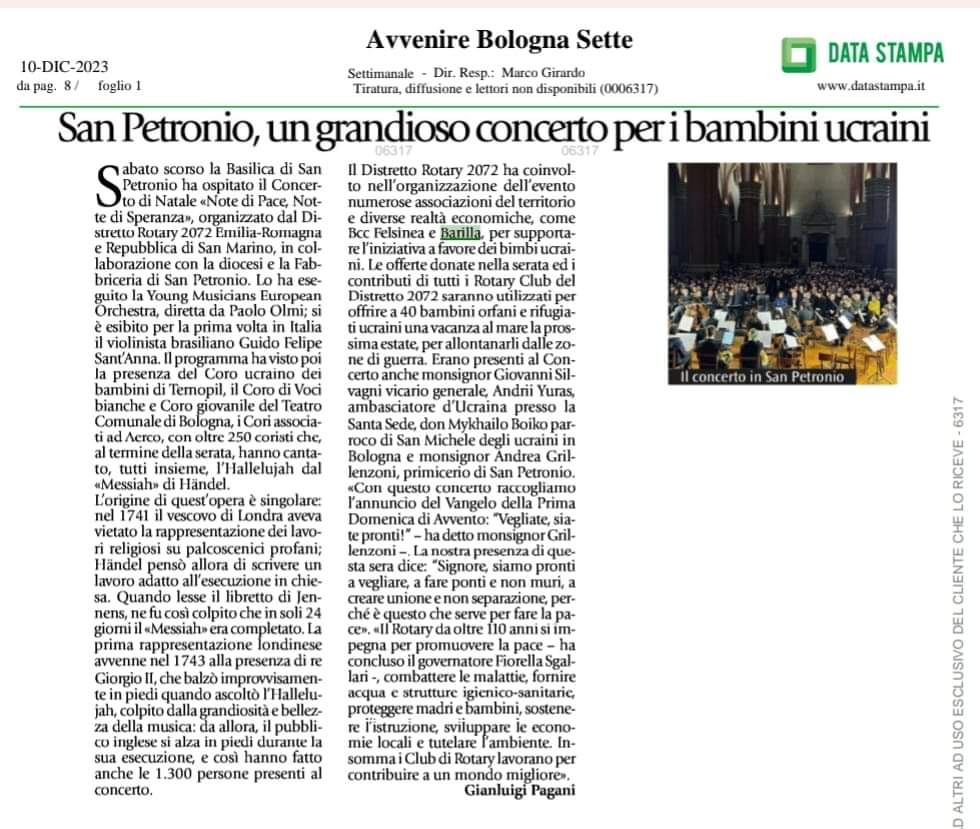 10-DIC-2023
da pag. 8 / foglio 1

Avvenire Bologna Sette

Settimanale - Dir. Resp.: Marco Girardo
Tiratura, diffusione e lettori non disponibili (0006317)

DATA STAMPA
www.datastampa.it

San Petronio, un grandioso concerto per i bambini ucraini

06317 06317

Sabato scorso la Basilica di San Petronio ha ospitato il Concerto di Natale «Note di Pace, Notte di Speranza», organizzato dal Distretto Rotary 2072 Emilia-Romagna e Repubblica di San Marino, in collaborazione con la diocesi e la Fabbriceria di San Petronio. Lo ha eseguito la Young Musicians European Orchestra, diretta da Paolo Olmi; si è esibito per la prima volta in Italia il violinista brasiliano Guido Felipe Sant'Anna. Il programma ha visto poi la presenza del Coro ucraino dei bambini di Ternopil, il Coro di Voci bianche e Coro giovanile del Teatro Comunale di Bologna, i Cori associati ad Aerco, con oltre 250 coristi che, al termine della serata, hanno cantato, tutti insieme, l'Hallelujah dal «Messiah» di Händel.
L'origine di quest'opera è singolare: nel 1741 il vescovo di Londra aveva vietato la rappresentazione dei lavori religiosi su palcoscenici profani; Händel pensò allora di scrivere un lavoro adatto all'esecuzione in chiesa. Quando lesse il libretto di Jennens, ne fu così colpito che in soli 24 giorni il «Messiah» era completato. La prima rappresentazione londinese avvenne nel 1743 alla presenza di re Giorgio II, che balzò improvvisamente in piedi quando ascoltò l'Hallelujah, colpito dalla grandiosità e bellezza della musica: da allora, il pubblico inglese si alza in piedi durante la sua esecuzione, e così hanno fatto anche le 1.300 persone presenti al concerto.

Il Distretto Rotary 2072 ha coinvolto nell'organizzazione dell'evento numerose associazioni del territorio e diverse realtà economiche, come Bcc Felsinea e Barilla, per supportare l'iniziativa a favore dei bimbi ucraini. Le offerte donate nella serata ed i contributi di tutti i Rotary Club del Distretto 2072 saranno utilizzati per offrire a 40 bambini orfani e rifugiati ucraini una vacanza al mare la prossima estate, per allontanarli dalle zone di guerra. Erano presenti al Concerto anche monsignor Giovanni Silvagni vicario generale, Andrii Yuras, ambasciatore d'Ucraina presso la Santa Sede, don Mykhailo Boiko parroco di San Michele degli ucraini in Bologna e monsignor Andrea Grillenzoni, primicerio di San Petronio. «Con questo concerto raccogliamo l'annuncio del Vangelo della Prima Domenica di Avvento: "Vegliate, siate pronti!" – ha detto monsignor Grillenzoni –. La nostra presenza di questa sera dice: "Signore, siamo pronti a vegliare, a fare ponti e non muri, a creare unione e non separazione, perché è questo che serve per fare la pace». «Il Rotary da oltre 110 anni si impegna per promuovere la pace – ha concluso il governatore Fiorella Sgallari -, combattere le malattie, fornire acqua e strutture igienico-sanitarie, proteggere madri e bambini, sostenere l'istruzione, sviluppare le economie locali e tutelare l'ambiente. Insomma i Club di Rotary lavorano per contribuire a un mondo migliore».
Gianluigi Pagani

Il concerto in San Petronio

D ALTRI AD USO ESCLUSIVO DEL CLIENTE CHE LO RICEVE - 6317